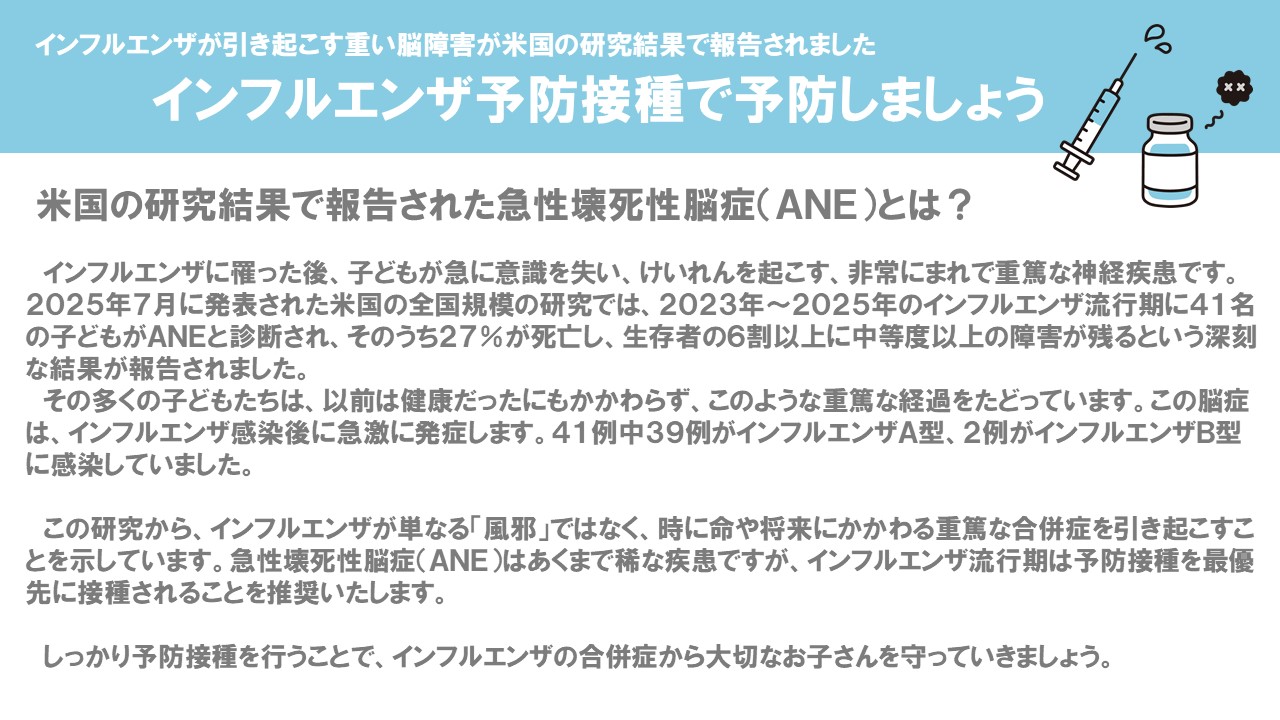 インフルエンザが引き起こす重い脳障害が米国の研究結果で報告されました

インフルエンザ予防接種で予防しましょう

米国の研究結果で報告された急性壊死性脳症（ANE）とは？

インフルエンザに罹った後、子どもが急に意識を失い、けいれんを起こす、非常にまれで重篤な神経疾患です。２０２５年７月に発表された米国の全国規模の研究では、２０２３年～２０２５年のインフルエンザ流行期に４１名の子どもがANEと診断され、そのうち２７％が死亡し、生存者の6割以上に中等度以上の障害が残るという深刻な結果が報告されました。

その多くの子どもたちは、以前は健康だったにもかかわらず、このような重篤な経過をたどっています。この脳症は、インフルエンザ感染後に急激に発症します。４１例中３９例がインフルエンザA型、2例がインフルエンザB型に感染していました。

この研究から、インフルエンザが単なる「風邪」ではなく、時に命や将来にかかわる重篤な合併症を引き起こすことを示しています。急性壊死性脳症（ANE）はあくまで稀な疾患ですが、インフルエンザ流行期は予防接種を最優先に接種されることを推奨いたします。

しっかり予防接種を行うことで、インフルエンザの合併症から大切なお子さんを守っていきましょう。